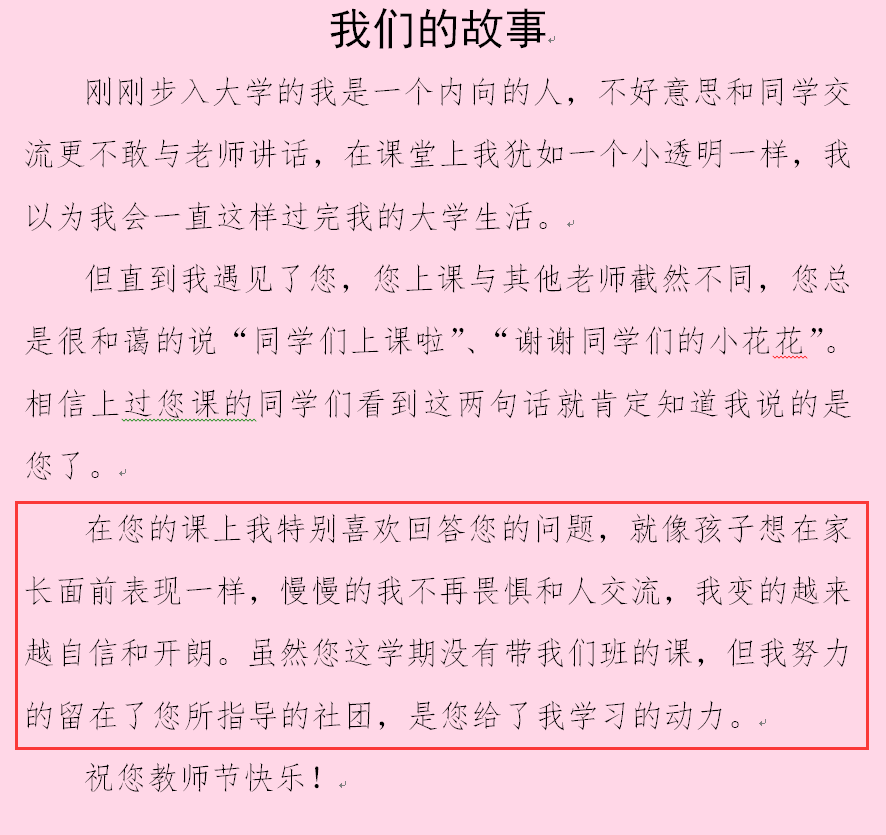 我们的故事

刚刚步入大学的我是一个内向的人，不好意思和同学交流更不敢与老师讲话，在课堂上我犹如一个小透明一样，我以为我会一直这样过完我的大学生活。

但直到我遇见了您，您上课与其他老师截然不同，您总是很和蔼的说“同学们上课啦”、“谢谢同学们的小花花”。相信上过您课的同学们看到这两句话就肯定知道我说的是您了。

在您的课上我特别喜欢回答您的问题，就像孩子想在家长面前表现一样，慢慢的我不再畏惧和人交流，我变的越来越自信和开朗。虽然您这学期没有带我们班的课，但我努力的留在了您所指导的社团，是您给了我学习的动力。

祝您教师节快乐！